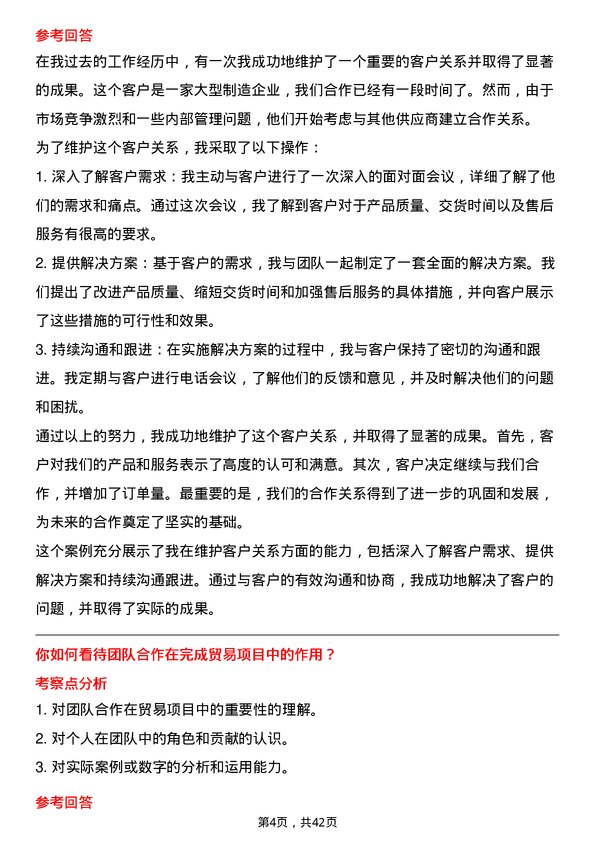 参考回答

在我过去的工作经历中，有一次我成功地维护了一个重要的客户关系并取得了显著的成果。这个客户是一家大型制造企业，我们合作已经有一段时间了。然而，由于市场竞争激烈和一些内部管理问题，他们开始考虑与其他供应商建立合作关系。

为了维护这个客户关系，我采取了以下操作：

1. 深入了解客户需求：我主动与客户进行了一次深入的面对面会议，详细了解了他们的需求和痛点。通过这次会议，我了解到客户对于产品质量、交货时间以及售后服务有很高的要求。

2. 提供解决方案：基于客户的需求，我与团队一起制定了一套全面的解决方案。我们提出了改进产品质量、缩短交货时间和加强售后服务的具体措施，并向客户展示了这些措施的可行性和效果。

3. 持续沟通和跟进：在实施解决方案的过程中，我与客户保持了密切的沟通和跟进。我定期与客户进行电话会议，了解他们的反馈和意见，并及时解决他们的问题和困扰。

通过以上的努力，我成功地维护了这个客户关系，并取得了显著的成果。首先，客户对我们的产品和服务表示了高度的认可和满意。其次，客户决定继续与我们合作，并增加了订单量。最重要的是，我们的合作关系得到了进一步的巩固和发展，为未来的合作奠定了坚实的基础。

这个案例充分展示了我在维护客户关系方面的能力，包括深入了解客户需求、提供解决方案和持续沟通跟进。通过与客户的有效沟通和协商，我成功地解决了客户的问题，并取得了实际的成果。

你如何看待团队合作在完成贸易项目中的作用？

考察点分析

1. 对团队合作在贸易项目中的重要性的理解。

2. 对个人在团队中的角色和贡献的认识。

3. 对实际案例或数字的分析和运用能力。

参考回答

第4页，共42页